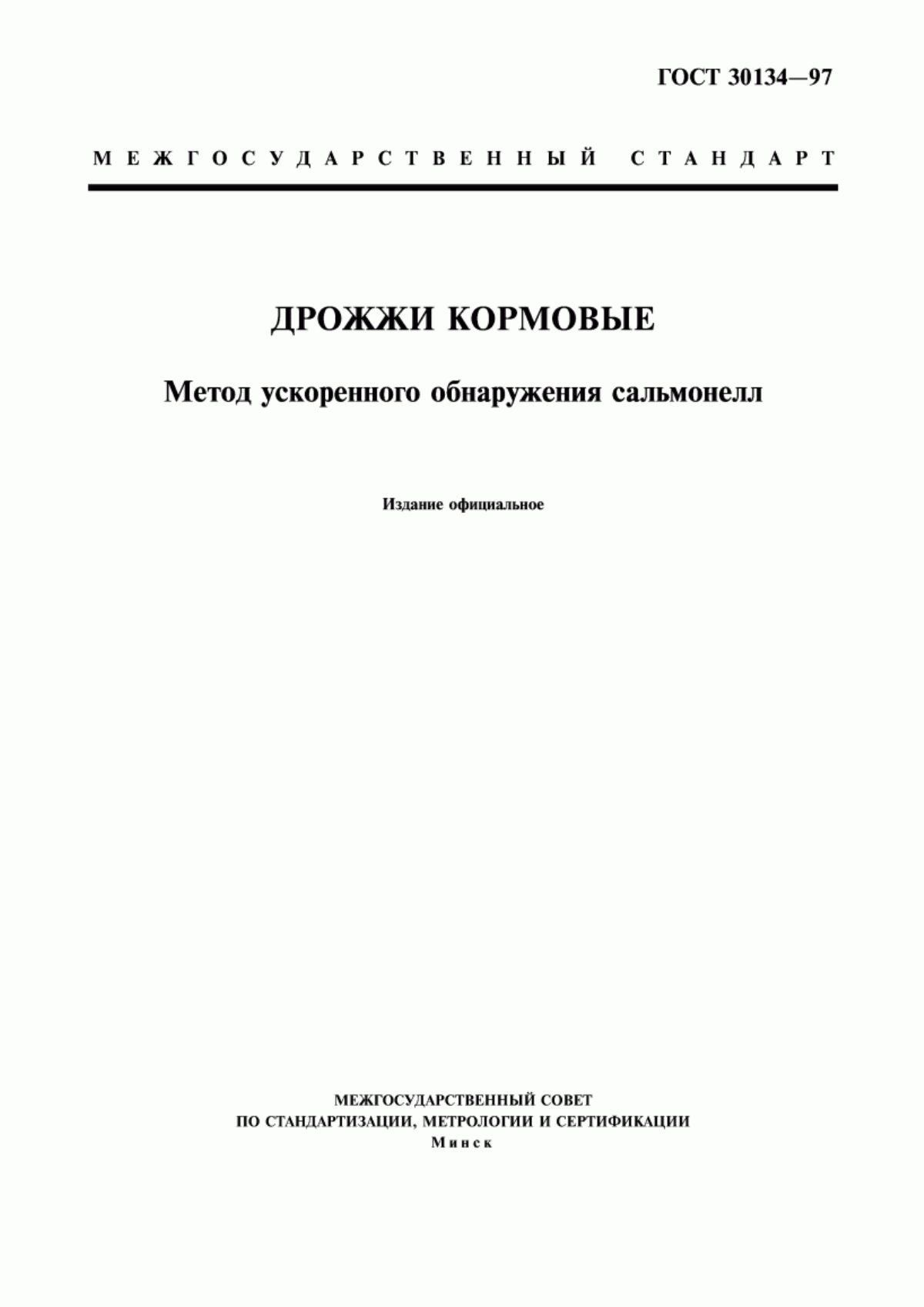 ГОСТ 30134—97

МЕЖГОСУДАРСТВЕННЫЙ СТАНДАРТ

ДРОЖЖИ КОРМОВЫЕ

Метод ускоренного обнаружения сальмонелл

Издание официальное

МЕЖГОСУДАРСТВЕННЫЙ СОВЕТ
ПО СТАНДАРТИЗАЦИИ, МЕТРОЛОГИИ И СЕРТИФИКАЦИИ
Минск